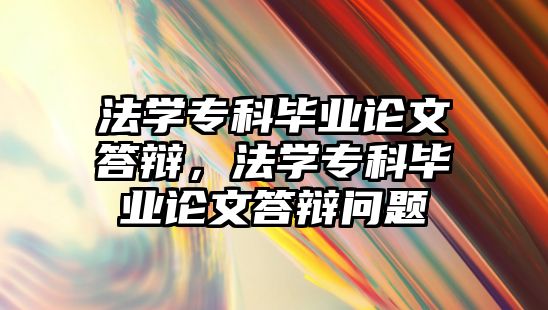 法学专科毕业论文答辩，法学专科毕业论文答辩问题